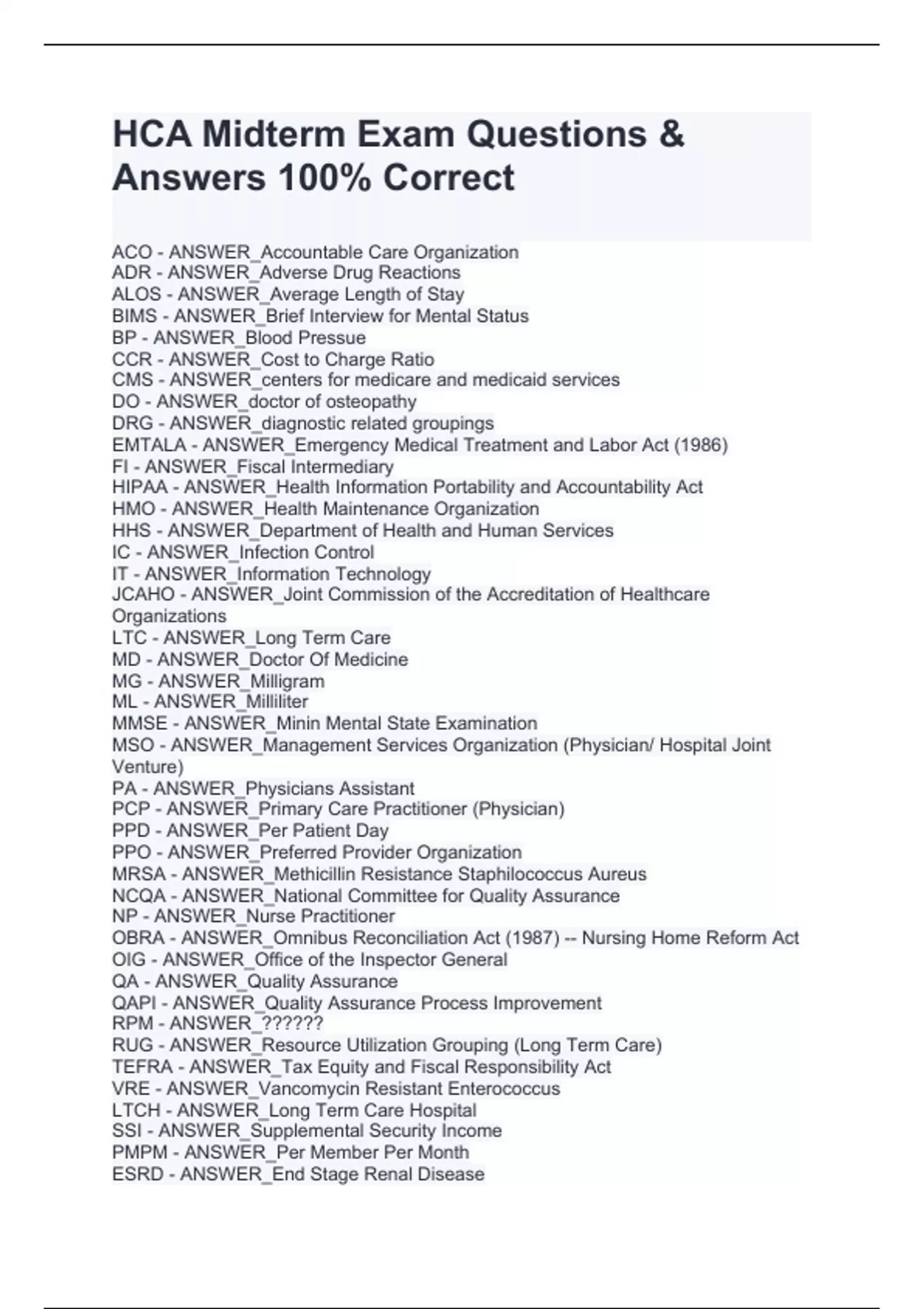 HCA Midterm Exam Questions & Answers 100% Correct

ACO - ANSWER_Accountable Care Organization
ADR - ANSWER_Adverse Drug Reactions
ALOS - ANSWER_Average Length of Stay
BIMS - ANSWER_Brief Interview for Mental Status
BP - ANSWER_Blood Pressue
CCR - ANSWER_Cost to Charge Ratio
CMS - ANSWER_centers for medicare and medicaid services
DO - ANSWER_doctor of osteopathy
DRG - ANSWER_diagnostic related groupings
EMTALA - ANSWER_Emergency Medical Treatment and Labor Act (1986)
FI - ANSWER_Fiscal Intermediary
HIPAA - ANSWER_Health Information Portability and Accountability Act
HMO - ANSWER_Health Maintenance Organization
HHS - ANSWER_Department of Health and Human Services
IC - ANSWER_Infection Control
IT - ANSWER_Information Technology
JCAHO - ANSWER_Joint Commission of the Accreditation of Healthcare Organizations
LTC - ANSWER_Long Term Care
MD - ANSWER_Doctor Of Medicine
MG - ANSWER_Milligram
ML - ANSWER_Milliliter
MMSE - ANSWER_Minin Mental State Examination
MSO - ANSWER_Management Services Organization (Physician/ Hospital Joint Venture)
PA - ANSWER_Physicians Assistant
PCP - ANSWER_Primary Care Practitioner (Physician)
PPD - ANSWER_Per Patient Day
PPO - ANSWER_Preferred Provider Organization
MRSA - ANSWER_Methicillin Resistance Staphilococcus Aureus
NCQA - ANSWER_National Committee for Quality Assurance
NP - ANSWER_Nurse Practitioner
OBRA - ANSWER_Omnibus Reconciliation Act (1987) -- Nursing Home Reform Act
OIG - ANSWER_Office of the Inspector General
QA - ANSWER_Quality Assurance
QAPI - ANSWER_Quality Assurance Process Improvement
RPM - ANSWER_??????
RUG - ANSWER_Resource Utilization Grouping (Long Term Care)
TEFRA - ANSWER_Tax Equity and Fiscal Responsibility Act
VRE - ANSWER_Vancomycin Resistant Enterococcus
LTCH - ANSWER_Long Term Care Hospital
SSI - ANSWER_Supplemental Security Income
PMPM - ANSWER_Per Member Per Month
ESRD - ANSWER_End Stage Renal Disease